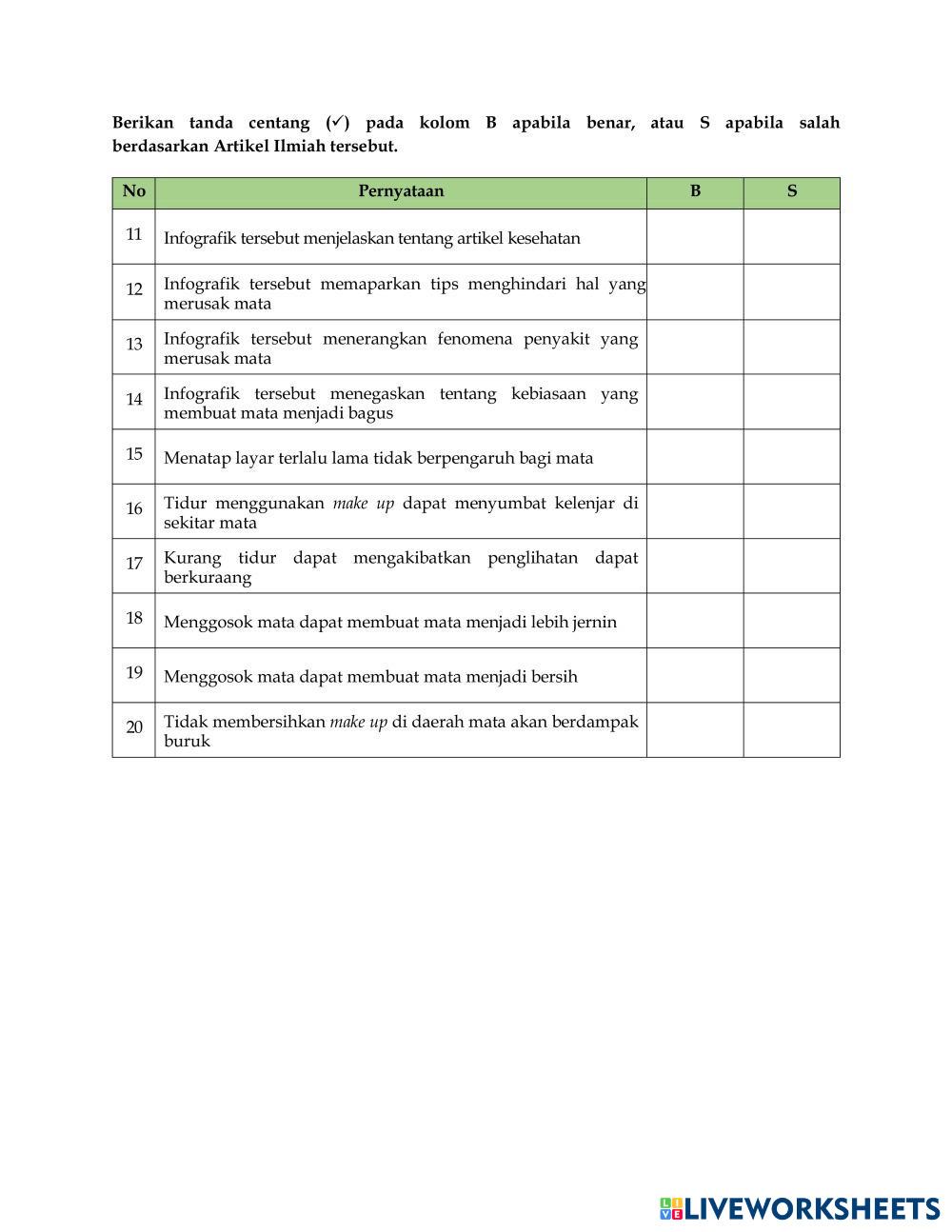 Berikan tanda centang (✓) pada kolom B apabila benar, atau S apabila salah berdasarkan Artikel Ilmiah tersebut.

| No | Pernyataan | B | S |
|---|---|---|---|
| 11 | Infografik tersebut menjelaskan tentang artikel kesehatan | | |
| 12 | Infografik tersebut memaparkan tips menghindari hal yang merusak mata | | |
| 13 | Infografik tersebut menerangkan fenomena penyakit yang merusak mata | | |
| 14 | Infografik tersebut menegaskan tentang kebiasaan yang membuat mata menjadi bagus | | |
| 15 | Menatap layar terlalu lama tidak berpengaruh bagi mata | | |
| 16 | Tidur menggunakan make up dapat menyumbat kelenjar di sekitar mata | | |
| 17 | Kurang tidur dapat mengakibatkan penglihatan dapat berkuraang | | |
| 18 | Menggosok mata dapat membuat mata menjadi lebih jernin | | |
| 19 | Menggosok mata dapat membuat mata menjadi bersih | | |
| 20 | Tidak membersihkan make up di daerah mata akan berdampak buruk | | |

LIVEWORKSHEETS